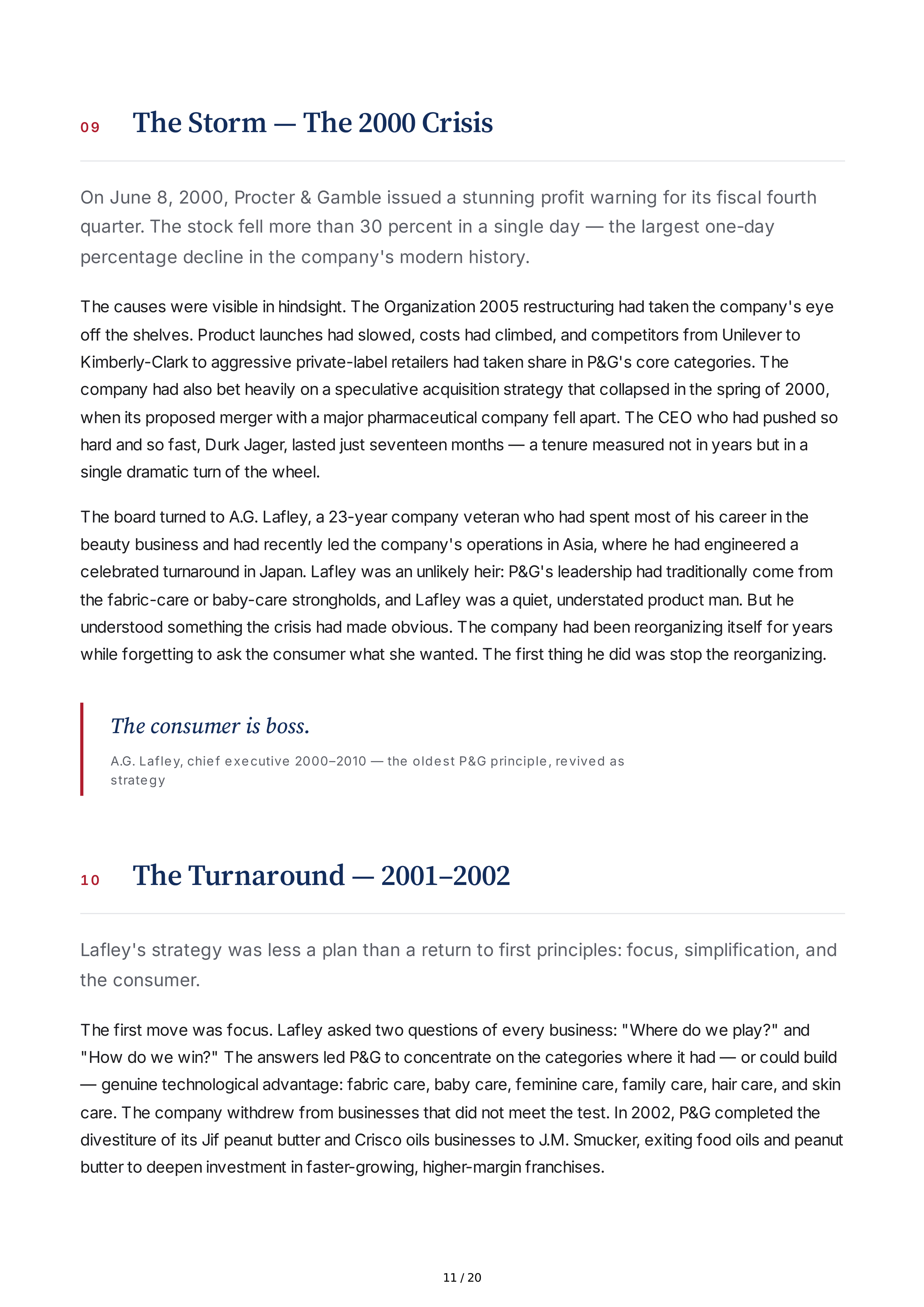 09 The Storm — The 2000 Crisis

On June 8, 2000, Procter & Gamble issued a stunning profit warning for its fiscal fourth quarter. The stock fell more than 30 percent in a single day — the largest one-day percentage decline in the company's modern history.

The causes were visible in hindsight. The Organization 2005 restructuring had taken the company's eye off the shelves. Product launches had slowed, costs had climbed, and competitors from Unilever to Kimberly-Clark to aggressive private-label retailers had taken share in P&G's core categories. The company had also bet heavily on a speculative acquisition strategy that collapsed in the spring of 2000, when its proposed merger with a major pharmaceutical company fell apart. The CEO who had pushed so hard and so fast, Durk Jager, lasted just seventeen months — a tenure measured not in years but in a single dramatic turn of the wheel.

The board turned to A.G. Lafley, a 23-year company veteran who had spent most of his career in the beauty business and had recently led the company's operations in Asia, where he had engineered a celebrated turnaround in Japan. Lafley was an unlikely heir: P&G's leadership had traditionally come from the fabric-care or baby-care strongholds, and Lafley was a quiet, understated product man. But he understood something the crisis had made obvious. The company had been reorganizing itself for years while forgetting to ask the consumer what she wanted. The first thing he did was stop the reorganizing.

The consumer is boss.

A.G. Lafley, chief executive 2000–2010 — the oldest P&G principle, revived as strategy

10 The Turnaround — 2001–2002

Lafley's strategy was less a plan than a return to first principles: focus, simplification, and the consumer.

The first move was focus. Lafley asked two questions of every business: "Where do we play?" and "How do we win?" The answers led P&G to concentrate on the categories where it had — or could build — genuine technological advantage: fabric care, baby care, feminine care, family care, hair care, and skin care. The company withdrew from businesses that did not meet the test. In 2002, P&G completed the divestiture of its Jif peanut butter and Crisco oils businesses to J.M. Smucker, exiting food oils and peanut butter to deepen investment in faster-growing, higher-margin franchises.

11 / 20